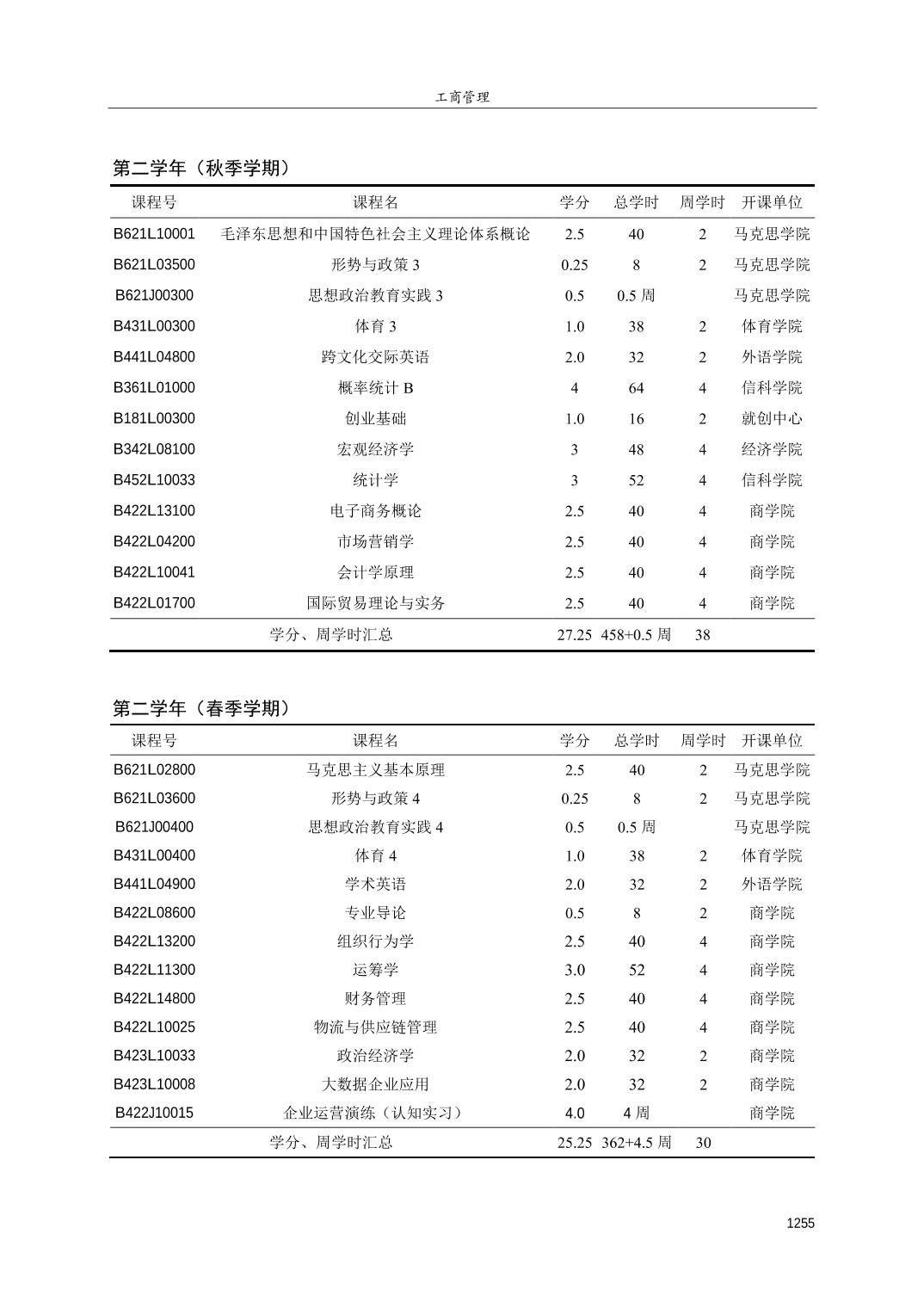 工商管理

第二学年（秋季学期）

| 课程号 | 课程名 | 学分 | 总学时 | 周学时 | 开课单位 |
|---|---|---|---|---|---|
| B621L10001 | 毛泽东思想和中国特色社会主义理论体系概论 | 2.5 | 40 | 2 | 马克思学院 |
| B621L03500 | 形势与政策 3 | 0.25 | 8 | 2 | 马克思学院 |
| B621J00300 | 思想政治教育实践 3 | 0.5 | 0.5 周 | | 马克思学院 |
| B431L00300 | 体育 3 | 1.0 | 38 | 2 | 体育学院 |
| B441L04800 | 跨文化交际英语 | 2.0 | 32 | 2 | 外语学院 |
| B361L01000 | 概率统计 B | 4 | 64 | 4 | 信科学院 |
| B181L00300 | 创业基础 | 1.0 | 16 | 2 | 就创中心 |
| B342L08100 | 宏观经济学 | 3 | 48 | 4 | 经济学院 |
| B452L10033 | 统计学 | 3 | 52 | 4 | 信科学院 |
| B422L13100 | 电子商务概论 | 2.5 | 40 | 4 | 商学院 |
| B422L04200 | 市场营销学 | 2.5 | 40 | 4 | 商学院 |
| B422L10041 | 会计学原理 | 2.5 | 40 | 4 | 商学院 |
| B422L01700 | 国际贸易理论与实务 | 2.5 | 40 | 4 | 商学院 |
| | 学分、周学时汇总 | 27.25 | 458+0.5 周 | 38 | |

第二学年（春季学期）

| 课程号 | 课程名 | 学分 | 总学时 | 周学时 | 开课单位 |
|---|---|---|---|---|---|
| B621L02800 | 马克思主义基本原理 | 2.5 | 40 | 2 | 马克思学院 |
| B621L03600 | 形势与政策 4 | 0.25 | 8 | 2 | 马克思学院 |
| B621J00400 | 思想政治教育实践 4 | 0.5 | 0.5 周 | | 马克思学院 |
| B431L00400 | 体育 4 | 1.0 | 38 | 2 | 体育学院 |
| B441L04900 | 学术英语 | 2.0 | 32 | 2 | 外语学院 |
| B422L08600 | 专业导论 | 0.5 | 8 | 2 | 商学院 |
| B422L13200 | 组织行为学 | 2.5 | 40 | 4 | 商学院 |
| B422L11300 | 运筹学 | 3.0 | 52 | 4 | 商学院 |
| B422L14800 | 财务管理 | 2.5 | 40 | 4 | 商学院 |
| B422L10025 | 物流与供应链管理 | 2.5 | 40 | 4 | 商学院 |
| B423L10033 | 政治经济学 | 2.0 | 32 | 2 | 商学院 |
| B423L10008 | 大数据企业应用 | 2.0 | 32 | 2 | 商学院 |
| B422J10015 | 企业运营演练（认知实习） | 4.0 | 4 周 | | 商学院 |
| | 学分、周学时汇总 | 25.25 | 362+4.5 周 | 30 | |

1255